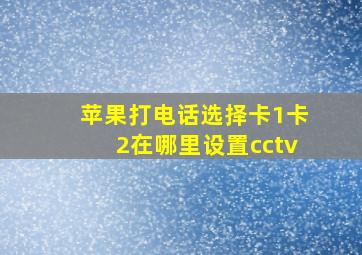 苹果打电话选择卡1卡2在哪里设置cctv